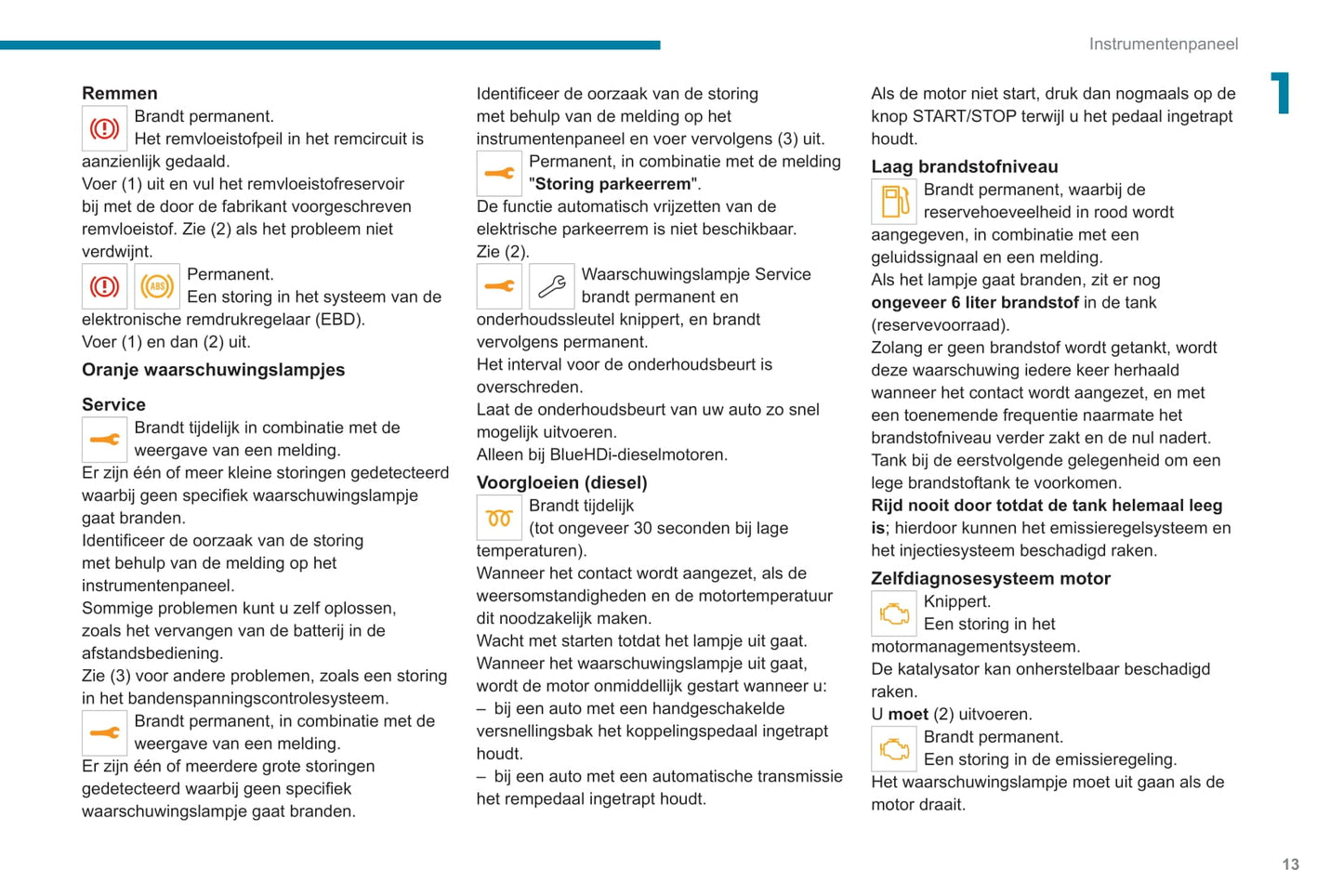 Instrumentenpaneel

1

Remmen
Brandt permanent.
Het remvloeistofpeil in het remcircuit is aanzienlijk gedaald.
Voer (1) uit en vul het remvloeistofreservoir bij met de door de fabrikant voorgeschreven remvloeistof. Zie (2) als het probleem niet verdwijnt.
ABS Permanent.
Een storing in het systeem van de elektronische remdrukregelaar (EBD).
Voer (1) en dan (2) uit.

Oranje waarschuwingslampjes

Service
Brandt tijdelijk in combinatie met de weergave van een melding.
Er zijn één of meer kleine storingen gedetecteerd waarbij geen specifiek waarschuwingslampje gaat branden.
Identificeer de oorzaak van de storing met behulp van de melding op het instrumentenpaneel.
Sommige problemen kunt u zelf oplossen, zoals het vervangen van de batterij in de afstandsbediening.
Zie (3) voor andere problemen, zoals een storing in het bandenspanningscontrolesysteem.
Brandt permanent, in combinatie met de weergave van een melding.
Er zijn één of meerdere grote storingen gedetecteerd waarbij geen specifiek waarschuwingslampje gaat branden.

Identificeer de oorzaak van de storing met behulp van de melding op het instrumentenpaneel en voer vervolgens (3) uit.
Permanent, in combinatie met de melding "Storing parkeerrem".
De functie automatisch vrijzetten van de elektrische parkeerrem is niet beschikbaar.
Zie (2).
Waarschuwingslampje Service brandt permanent en onderhoudssleutel knippert, en brandt vervolgens permanent.
Het interval voor de onderhoudsbeurt is overschreden.
Laat de onderhoudsbeurt van uw auto zo snel mogelijk uitvoeren.
Alleen bij BlueHDi-dieselmotoren.

Voorgloeien (diesel)
Brandt tijdelijk
(tot ongeveer 30 seconden bij lage temperaturen).
Wanneer het contact wordt aangezet, als de weersomstandigheden en de motortemperatuur dit noodzakelijk maken.
Wacht met starten totdat het lampje uit gaat.
Wanneer het waarschuwingslampje uit gaat, wordt de motor onmiddellijk gestart wanneer u:
– bij een auto met een handgeschakelde versnellingsbak het koppelingspedaal ingetrapt houdt.
– bij een auto met een automatische transmissie het rempedaal ingetrapt houdt.

Als de motor niet start, druk dan nogmaals op de knop START/STOP terwijl u het pedaal ingetrapt houdt.

Laag brandstofniveau
Brandt permanent, waarbij de reservehoeveelheid in rood wordt aangegeven, in combinatie met een geluidssignaal en een melding.
Als het lampje gaat branden, zit er nog ongeveer 6 liter brandstof in de tank (reservevoorraad).
Zolang er geen brandstof wordt getankt, wordt deze waarschuwing iedere keer herhaald wanneer het contact wordt aangezet, en met een toenemende frequentie naarmate het brandstofniveau verder zakt en de nul nadert.
Tank bij de eerstvolgende gelegenheid om een lege brandstoftank te voorkomen.
Rijd nooit door totdat de tank helemaal leeg is; hierdoor kunnen het emissieregelsysteem en het injectiesysteem beschadigd raken.

Zelfdiagnosesysteem motor
Knippert.
Een storing in het motormanagementsysteem.
De katalysator kan onherstelbaar beschadigd raken.
U moet (2) uitvoeren.
Brandt permanent.
Een storing in de emissieregeling.
Het waarschuwingslampje moet uit gaan als de motor draait.

13